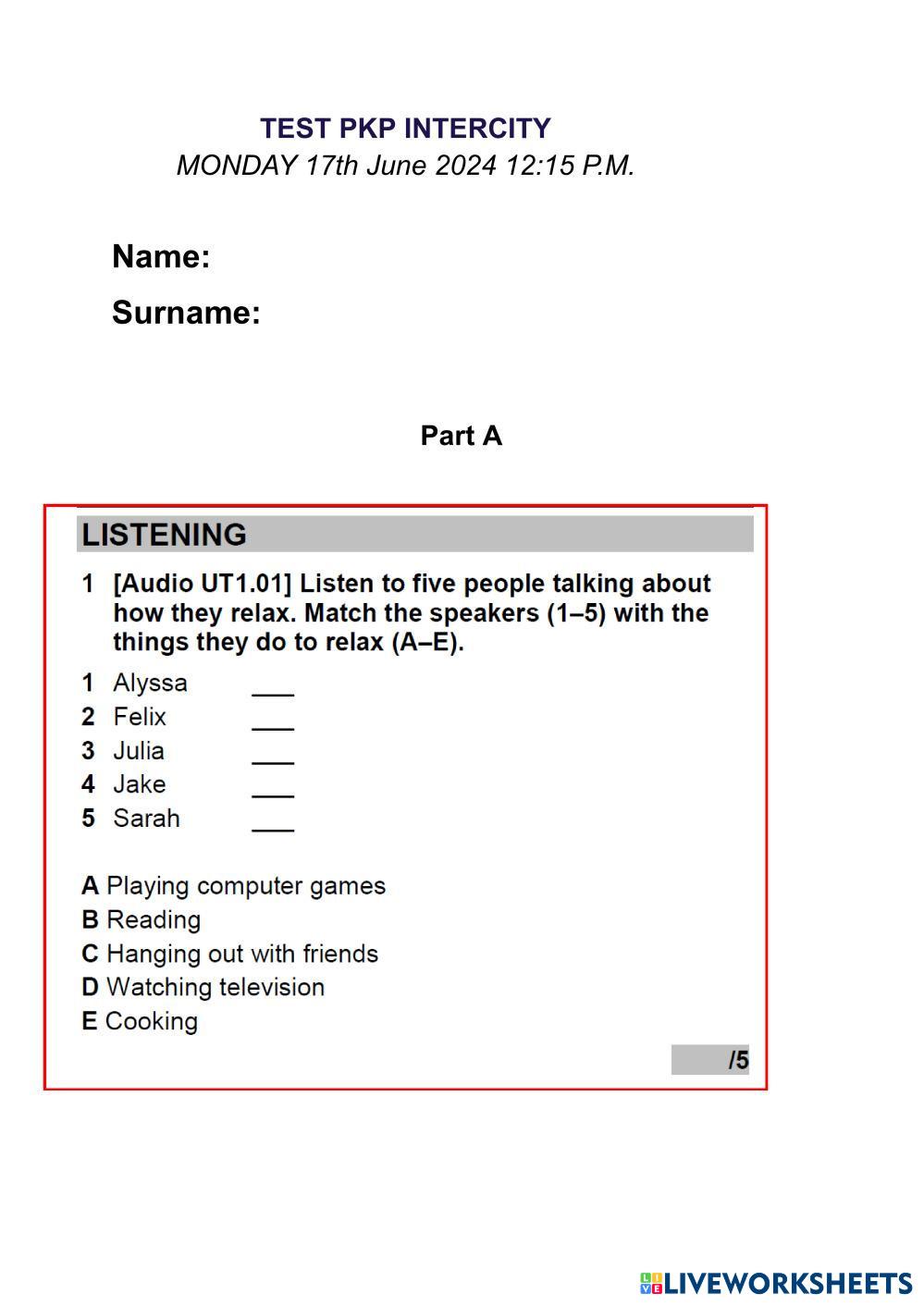 TEST PKP INTERCITY
MONDAY 17th June 2024 12:15 P.M.

Name:

Surname:

Part A

LISTENING

1 [Audio UT1.01] Listen to five people talking about how they relax. Match the speakers (1–5) with the things they do to relax (A–E).

1 Alyssa ___
2 Felix ___
3 Julia ___
4 Jake ___
5 Sarah ___

A Playing computer games
B Reading
C Hanging out with friends
D Watching television
E Cooking

/5

LIVEWORKSHEETS